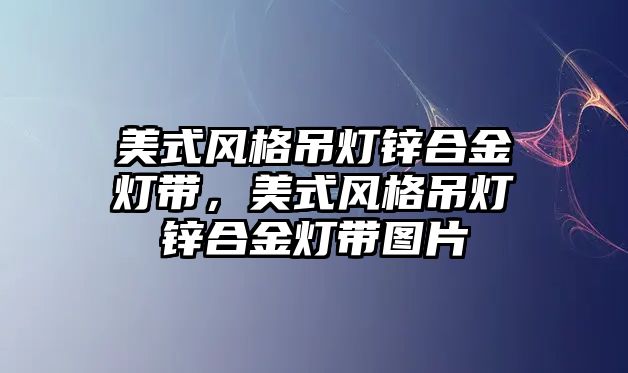 美式风格吊灯锌合金灯带，美式风格吊灯锌合金灯带图片